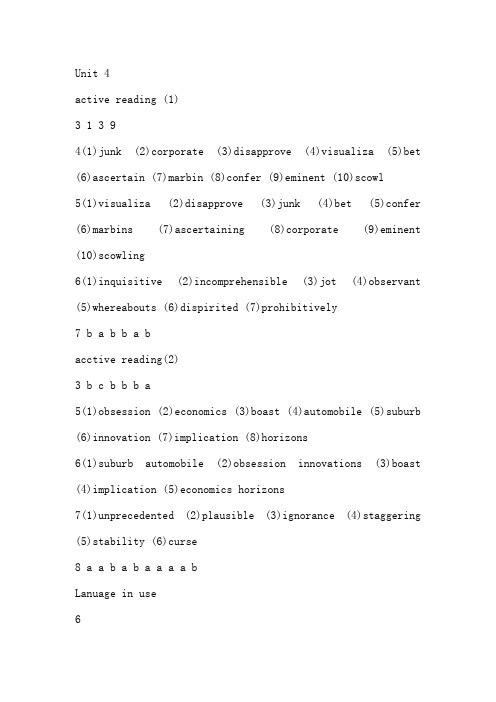 Unit 4

active reading (1)

3 1 3 9

4(1)junk (2)corporate (3)disapprove (4)visualiza (5)bet (6)ascertain (7)marbin (8)confer (9)eminent (10)scowl

5(1)visualiza (2)disapprove (3)junk (4)bet (5)confer (6)marbins (7)ascertaining (8)corporate (9)eminent (10)scowling

6(1)inquisitive (2)incomprehensible (3)jot (4)observant (5)whereabouts (6)dispirited (7)prohibitively

7 b a b b a b

acctive reading(2)

3 b c b b b a

5(1)obsession (2)economics (3)boast (4)automobile (5)suburb (6)innovation (7)implication (8)horizons

6(1)suburb automobile (2)obsession innovations (3)boast (4)implication (5)economics horizons

7(1)unprecedented (2)plausible (3)ignorance (4)staggering (5)stability (6)curse

8 a a b a b a a a a b

Lanuage in use

6